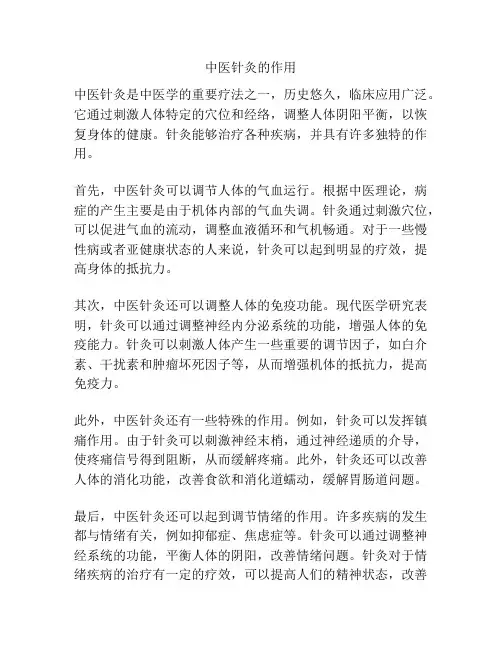 中医针灸的作用

中医针灸是中医学的重要疗法之一，历史悠久，临床应用广泛。它通过刺激人体特定的穴位和经络，调整人体阴阳平衡，以恢复身体的健康。针灸能够治疗各种疾病，并具有许多独特的作用。

首先，中医针灸可以调节人体的气血运行。根据中医理论，病症的产生主要是由于机体内部的气血失调。针灸通过刺激穴位，可以促进气血的流动，调整血液循环和气机畅通。对于一些慢性病或者亚健康状态的人来说，针灸可以起到明显的疗效，提高身体的抵抗力。

其次，中医针灸还可以调整人体的免疫功能。现代医学研究表明，针灸可以通过调整神经内分泌系统的功能，增强人体的免疫能力。针灸可以刺激人体产生一些重要的调节因子，如白介素、干扰素和肿瘤坏死因子等，从而增强机体的抵抗力，提高免疫力。

此外，中医针灸还有一些特殊的作用。例如，针灸可以发挥镇痛作用。由于针灸可以刺激神经末梢，通过神经递质的介导，使疼痛信号得到阻断，从而缓解疼痛。此外，针灸还可以改善人体的消化功能，改善食欲和消化道蠕动，缓解胃肠道问题。

最后，中医针灸还可以起到调节情绪的作用。许多疾病的发生都与情绪有关，例如抑郁症、焦虑症等。针灸可以通过调整神经系统的功能，平衡人体的阴阳，改善情绪问题。针灸对于情绪疾病的治疗有一定的疗效，可以提高人们的精神状态，改善